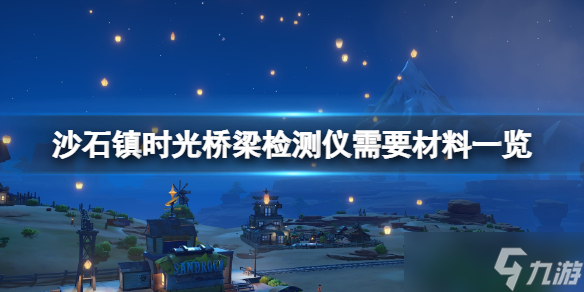 沙石镇时光桥梁检测仪需要材料一览

SANDROCK

九游